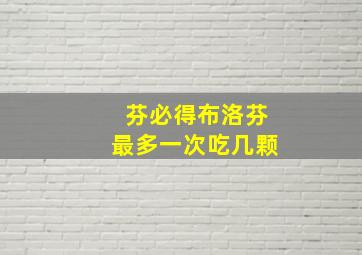 芬必得布洛芬
最多一次吃几颗